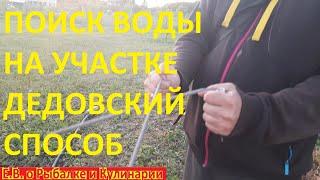 ПОИСК ВОДЫ НА УЧАСТКЕ ДЕДОВСКИЙ СПОСОБ

Е.В. о Рыбалке и Кулинарии